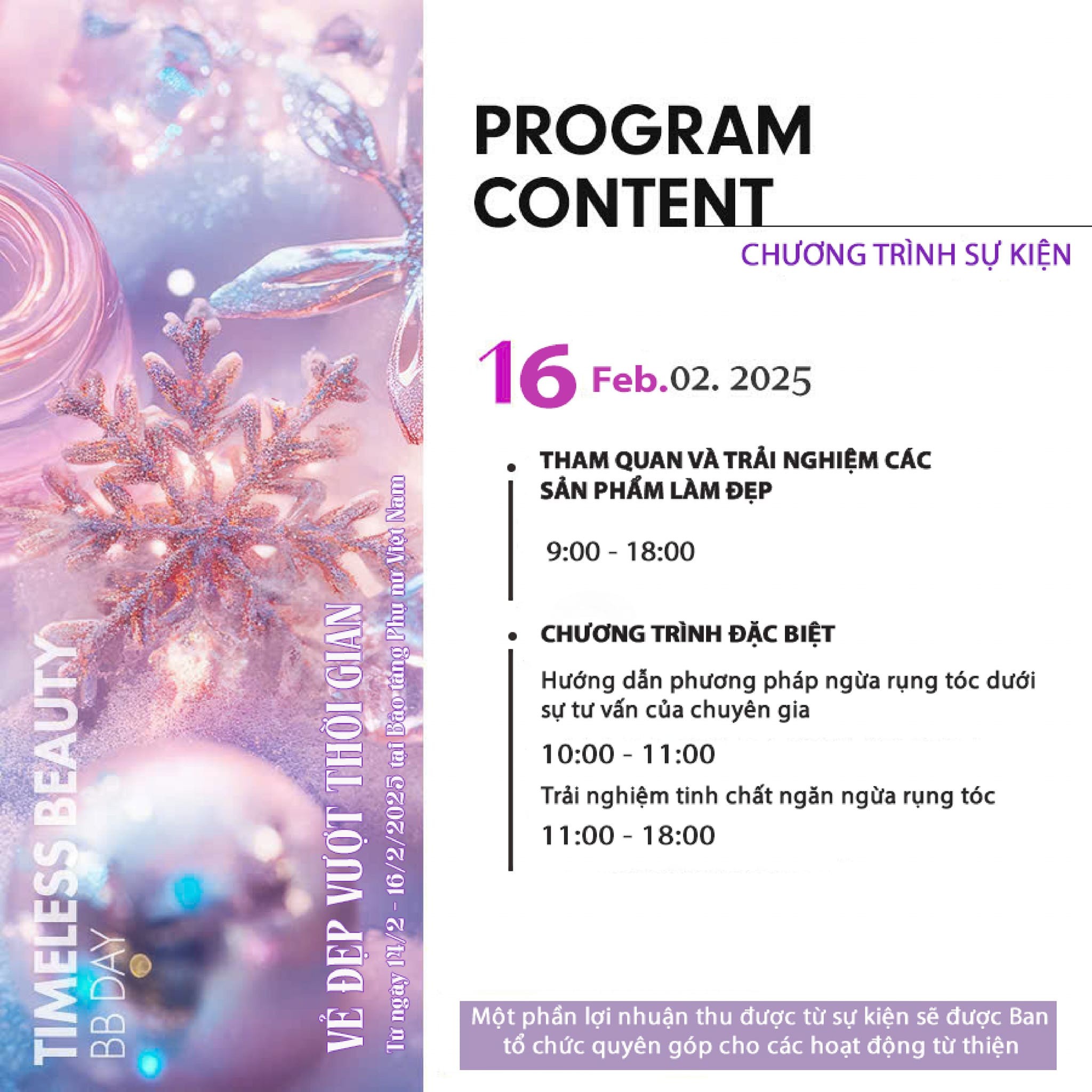 TIMELESS BEAUTY
BB DAY

VẺ ĐẸP VƯỢT THỜI GIAN
Từ ngày 14/2 - 16/2/2025 tại Bảo tàng Phụ nữ Việt Nam

PROGRAM CONTENT
CHƯƠNG TRÌNH SỰ KIỆN

16 Feb.02. 2025

THAM QUAN VÀ TRẢI NGHIỆM CÁC SẢN PHẨM LÀM ĐẸP

9:00 - 18:00

CHƯƠNG TRÌNH ĐẶC BIỆT

Hướng dẫn phương pháp ngừa rụng tóc dưới sự tư vấn của chuyên gia

10:00 - 11:00

Trải nghiệm tinh chất ngăn ngừa rụng tóc

11:00 - 18:00

Một phần lợi nhuận thu được từ sự kiện sẽ được Ban tổ chức quyên góp cho các hoạt động từ thiện